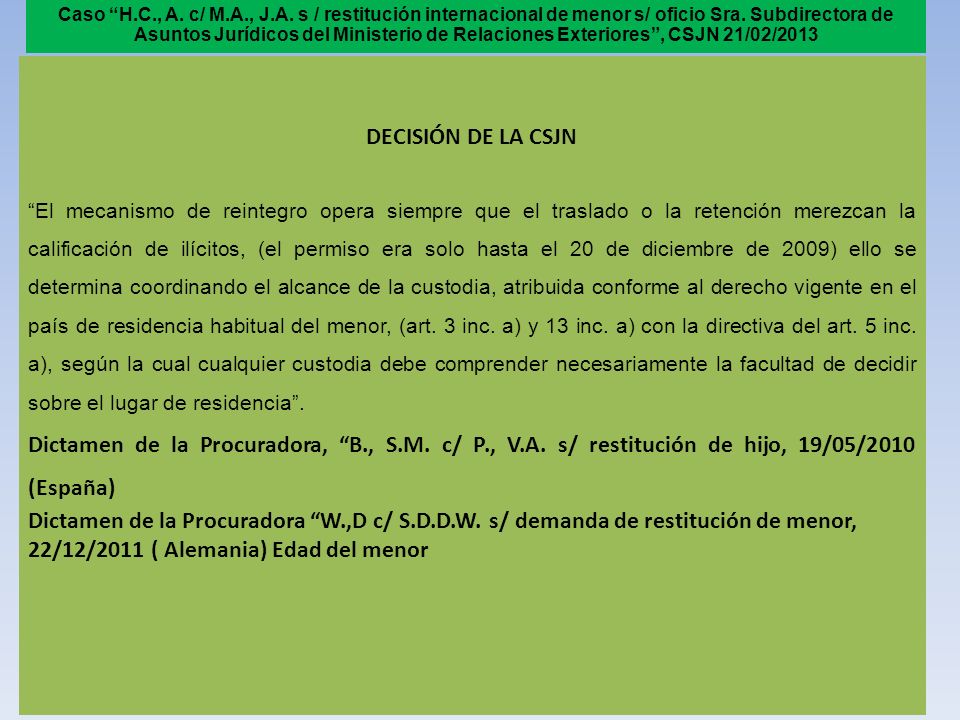 Caso “H.C., A. c/ M.A., J.A. s / restitución internacional de menor s/ oficio Sra. Subdirectora de Asuntos Jurídicos del Ministerio de Relaciones Exteriores’’, CSJN 21/02/2013

DECISIÓN DE LA CSJN

“El mecanismo de reintegro opera siempre que el traslado o la retención merezcan la calificación de ilícitos, (el permiso era solo hasta el 20 de diciembre de 2009) ello se determina coordinando el alcance de la custodia, atribuida conforme al derecho vigente en el país de residencia habitual del menor, (art. 3 inc. a) y 13 inc. a) con la directiva del art. 5 inc. a), según la cual cualquier custodia debe comprender necesariamente la facultad de decidir sobre el lugar de residencia”.

Dictamen de la Procuradora, “B., S.M. c/ P., V.A. s/ restitución de hijo, 19/05/2010 (España)

Dictamen de la Procuradora “W.,D c/ S.D.D.W. s/ demanda de restitución de menor, 22/12/2011 ( Alemania) Edad del menor